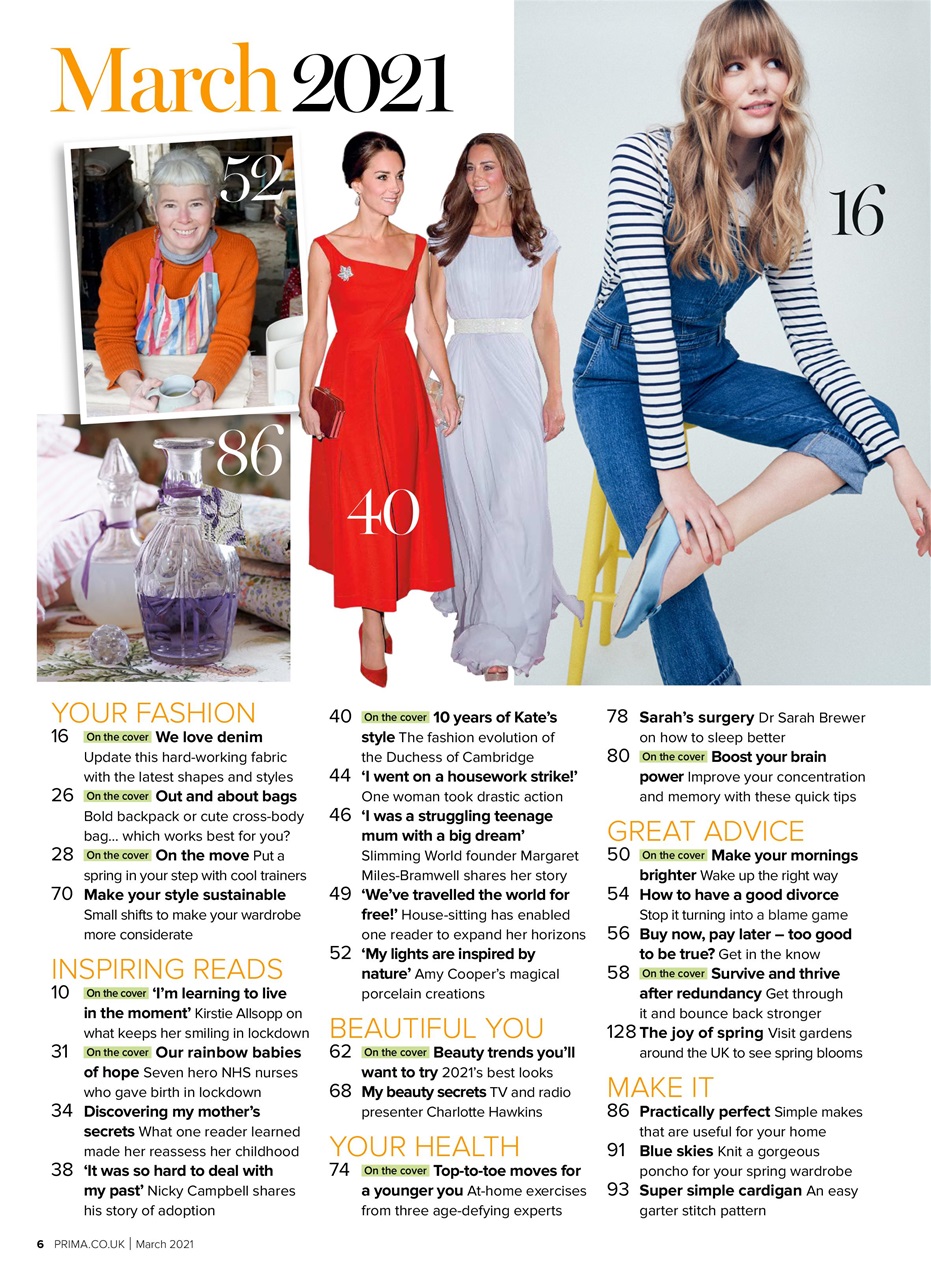 March 2021

52

16

86

40

YOUR FASHION

16 On the cover We love denim Update this hard-working fabric with the latest shapes and styles

26 On the cover Out and about bags Bold backpack or cute cross-body bag... which works best for you?

28 On the cover On the move Put a spring in your step with cool trainers

70 Make your style sustainable Small shifts to make your wardrobe more considerate

INSPIRING READS

10 On the cover 'I'm learning to live in the moment' Kirstie Allsopp on what keeps her smiling in lockdown

31 On the cover Our rainbow babies of hope Seven hero NHS nurses who gave birth in lockdown

34 Discovering my mother's secrets What one reader learned made her reassess her childhood

38 'It was so hard to deal with my past' Nicky Campbell shares his story of adoption

40 On the cover 10 years of Kate's style The fashion evolution of the Duchess of Cambridge

44 'I went on a housework strike!' One woman took drastic action

46 'I was a struggling teenage mum with a big dream' Slimming World founder Margaret Miles-Bramwell shares her story

49 'We've travelled the world for free!' House-sitting has enabled one reader to expand her horizons

52 'My lights are inspired by nature' Amy Cooper's magical porcelain creations

BEAUTIFUL YOU

62 On the cover Beauty trends you'll want to try 2021's best looks

68 My beauty secrets TV and radio presenter Charlotte Hawkins

YOUR HEALTH

74 On the cover Top-to-toe moves for a younger you At-home exercises from three age-defying experts

78 Sarah's surgery Dr Sarah Brewer on how to sleep better

80 On the cover Boost your brain power Improve your concentration and memory with these quick tips

GREAT ADVICE

50 On the cover Make your mornings brighter Wake up the right way

54 How to have a good divorce Stop it turning into a blame game

56 Buy now, pay later – too good to be true? Get in the know

58 On the cover Survive and thrive after redundancy Get through it and bounce back stronger

128 The joy of spring Visit gardens around the UK to see spring blooms

MAKE IT

86 Practically perfect Simple makes that are useful for your home

91 Blue skies Knit a gorgeous poncho for your spring wardrobe

93 Super simple cardigan An easy garter stitch pattern

6 PRIMA.CO.UK | March 2021